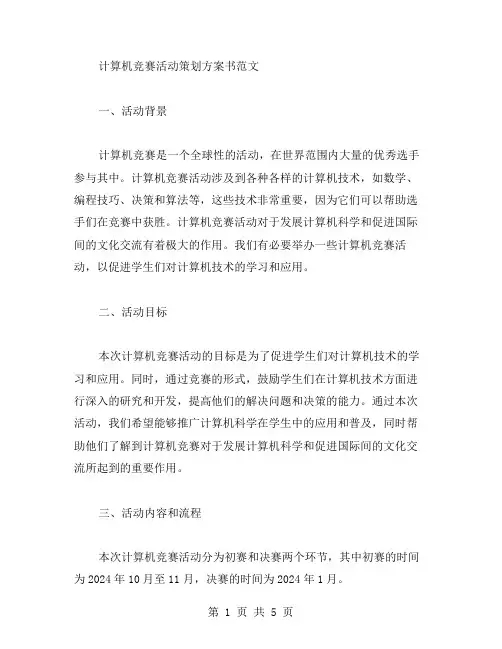 计算机竞赛活动策划方案书范文

一、活动背景

计算机竞赛是一个全球性的活动，在世界范围内大量的优秀选手参与其中。计算机竞赛活动涉及到各种各样的计算机技术，如数学、编程技巧、决策和算法等，这些技术非常重要，因为它们可以帮助选手们在竞赛中获胜。计算机竞赛活动对于发展计算机科学和促进国际间的文化交流有着极大的作用。我们有必要举办一些计算机竞赛活动，以促进学生们对计算机技术的学习和应用。

二、活动目标

本次计算机竞赛活动的目标是为了促进学生们对计算机技术的学习和应用。同时，通过竞赛的形式，鼓励学生们在计算机技术方面进行深入的研究和开发，提高他们的解决问题和决策的能力。通过本次活动，我们希望能够推广计算机科学在学生中的应用和普及，同时帮助他们了解到计算机竞赛对于发展计算机科学和促进国际间的文化交流所起到的重要作用。

三、活动内容和流程

本次计算机竞赛活动分为初赛和决赛两个环节，其中初赛的时间为 2024 年 10 月至 11 月，决赛的时间为 2024 年 1 月。

第 1 页 共 5 页